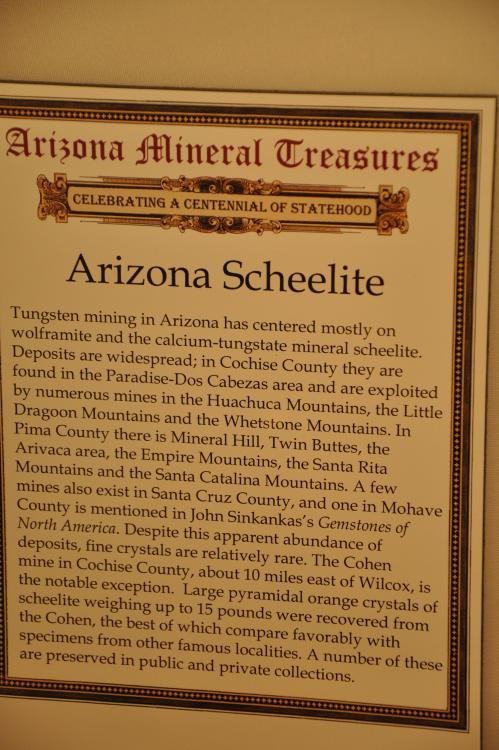 Arizona Mineral Treasures

CELEBRATING A CENTENNIAL OF STATEHOOD

Arizona Scheelite

Tungsten mining in Arizona has centered mostly on wolframite and the calcium-tungstate mineral scheelite. Deposits are widespread; in Cochise County they are found in the Paradise-Dos Cabezas area and are exploited by numerous mines in the Huachuca Mountains, the Little Dragoon Mountains and the Whetstone Mountains. In Pima County there is Mineral Hill, Twin Buttes, the Arivaca area, the Empire Mountains, the Santa Rita Mountains and the Santa Catalina Mountains. A few mines also exist in Santa Cruz County, and one in Mohave County is mentioned in John Sinkankas's Gemstones of North America. Despite this apparent abundance of deposits, fine crystals are relatively rare. The Cohen mine in Cochise County, about 10 miles east of Wilcox, is the notable exception. Large pyramidal orange crystals of scheelite weighing up to 15 pounds were recovered from the Cohen, the best of which compare favorably with specimens from other famous localities. A number of these are preserved in public and private collections.